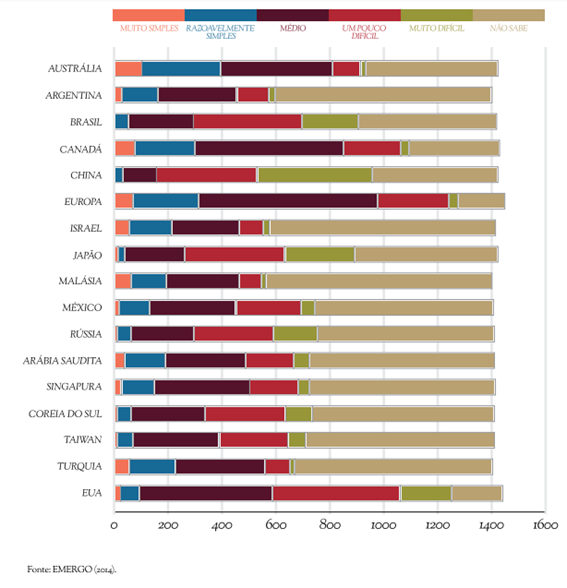 MUITO SIMPLES
RAZOAVELMENTE SIMPLES
MÉDIO
UM POUCO DIFÍCIL
MUITO DIFÍCIL
NÃO SABE

AUSTRÁLIA
ARGENTINA
BRASIL
CANADÁ
CHINA
EUROPA
ISRAEL
JAPÃO
MALÁSIA
MÉXICO
RÚSSIA
ARÁBIA SAUDITA
SINGAPURA
COREIA DO SUL
TAIWAN
TURQUIA
EUA

0 200 400 600 800 1000 1200 1400 1600

Fonte: EMERGO (2014).